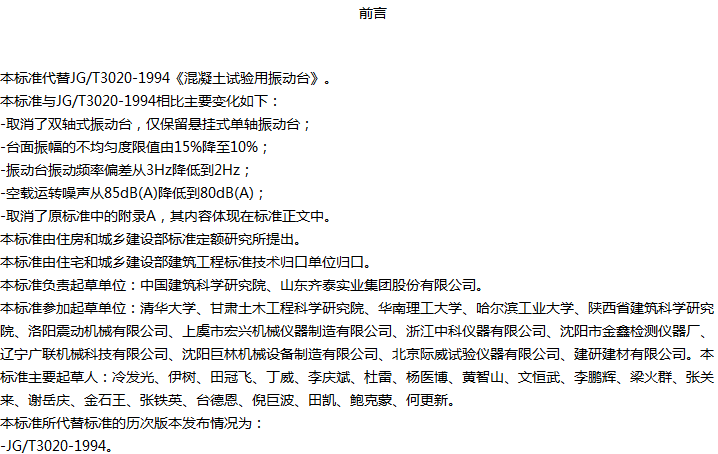 前言

本标准代替JG/T3020-1994《混凝土试验用振动台》。
本标准与JG/T3020-1994相比主要变化如下：
-取消了双轴式振动台，仅保留悬挂式单轴振动台；
-台面振幅的不均匀度限值由15%降至10%；
-振动台振动频率偏差从3Hz降低到2Hz；
-空载运转噪声从85dB(A)降低到80dB(A)；
-取消了原标准中的附录A，其内容体现在标准正文中。
本标准由住房和城乡建设部标准定额研究所提出。
本标准由住宅和城乡建设部建筑工程标准技术归口单位归口。
本标准负责起草单位：中国建筑科学研究院、山东齐泰实业集团股份有限公司。
本标准参加起草单位：清华大学、甘肃土木工程科学研究院、华南理工大学、哈尔滨工业大学、陕西省建筑科学研究院、洛阳震动机械有限公司、上虞市宏兴机械仪器制造有限公司、浙江中科仪器有限公司、沈阳市金鑫检测仪器厂、辽宁广联机械科技有限公司、沈阳巨林机械设备制造有限公司、北京际威试验仪器有限公司、建研建材有限公司。本标准主要起草人：冷发光、伊树、田冠飞、丁威、李庆斌、杜雷、杨医博、黄智山、文恒武、李鹏辉、梁火群、张关来、谢岳庆、金石王、张铁英、台德恩、倪巨波、田凯、鲍克蒙、何更新。
本标准所代替标准的历次版本发布情况为：
-JG/T3020-1994。